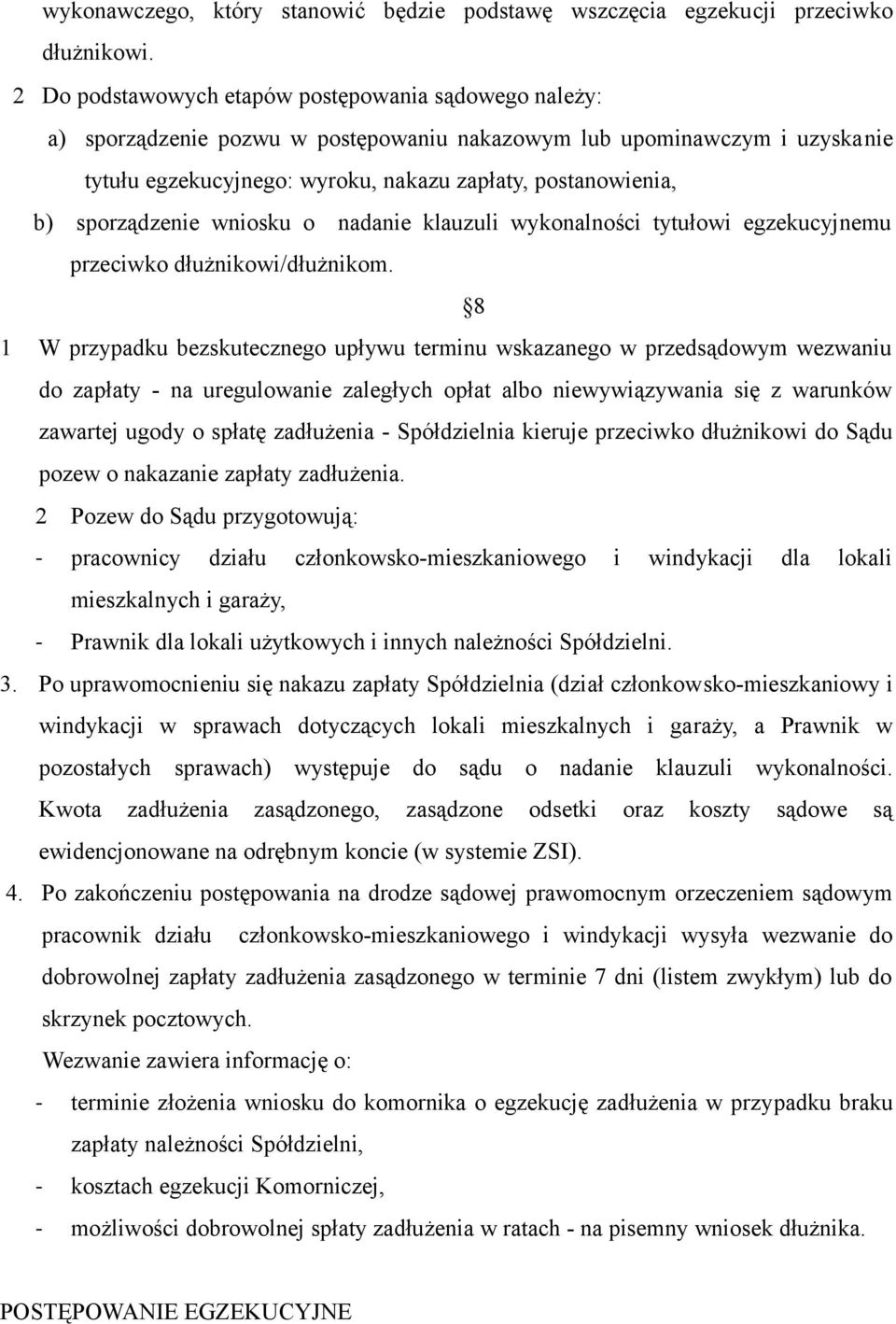 wykonawczego, który stanowić będzie podstawę wszczęcia egzekucji przeciwko dłużnikowi.

2 Do podstawowych etapów postępowania sądowego należy:

a) sporządzenie pozwu w postępowaniu nakazowym lub upominawczym i uzyskanie tytułu egzekucyjnego: wyroku, nakazu zapłaty, postanowienia,

b) sporządzenie wniosku o nadanie klauzuli wykonalności tytułowi egzekucyjnemu przeciwko dłużnikowi/dłużnikom.

§8

1 W przypadku bezskutecznego upływu terminu wskazanego w przedsądowym wezwaniu do zapłaty - na uregulowanie zaległych opłat albo niewywiązywania się z warunków zawartej ugody o spłatę zadłużenia - Spółdzielnia kieruje przeciwko dłużnikowi do Sądu pozew o nakazanie zapłaty zadłużenia.

2 Pozew do Sądu przygotowują:

- pracownicy działu członkowsko-mieszkaniowego i windykacji dla lokali mieszkalnych i garaży,

- Prawnik dla lokali użytkowych i innych należności Spółdzielni.

3. Po uprawomocnieniu się nakazu zapłaty Spółdzielnia (dział członkowsko-mieszkaniowy i windykacji w sprawach dotyczących lokali mieszkalnych i garaży, a Prawnik w pozostałych sprawach) występuje do sądu o nadanie klauzuli wykonalności. Kwota zadłużenia zasądzonego, zasądzone odsetki oraz koszty sądowe są ewidencjonowane na odrębnym koncie (w systemie ZSI).

4. Po zakończeniu postępowania na drodze sądowej prawomocnym orzeczeniem sądowym pracownik działu członkowsko-mieszkaniowego i windykacji wysyła wezwanie do dobrowolnej zapłaty zadłużenia zasądzonego w terminie 7 dni (listem zwykłym) lub do skrzynek pocztowych.

Wezwanie zawiera informację o:

- terminie złożenia wniosku do komornika o egzekucję zadłużenia w przypadku braku zapłaty należności Spółdzielni,

- kosztach egzekucji Komorniczej,

- możliwości dobrowolnej spłaty zadłużenia w ratach - na pisemny wniosek dłużnika.

POSTĘPOWANIE EGZEKUCYJNE